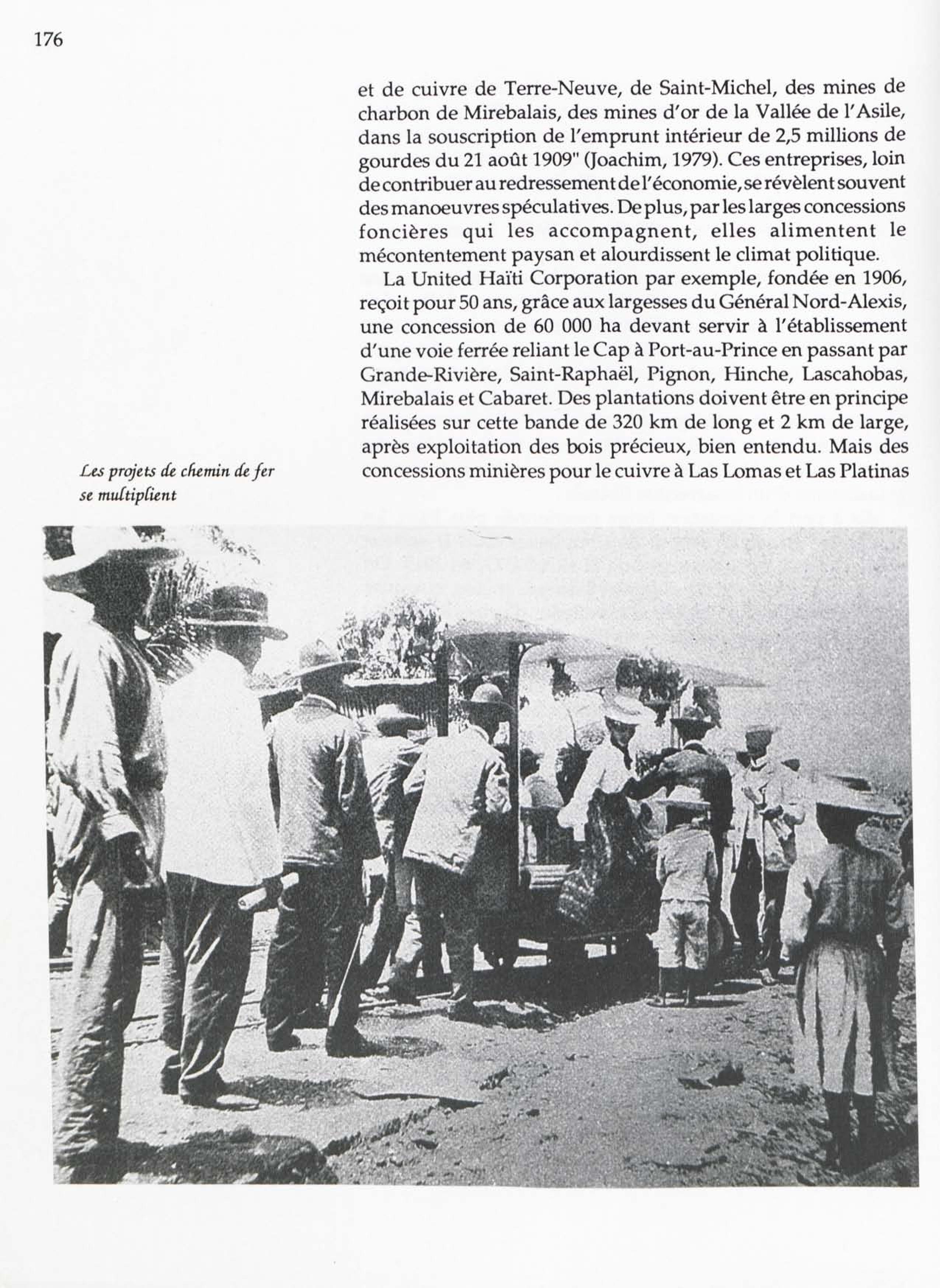 176

et de cuivre de Terre-Neuve, de Saint-Michel, des mines de charbon de Mirebalais, des mines d'or de la Vallée de l'Asile, dans la souscription de l'emprunt intérieur de 2,5 millions de gourdes du 21 août 1909" (Joachim, 1979). Ces entreprises, loin de contribuer au redressement de l'économie, se révèlent souvent des manoeuvres spéculatives. De plus, par les larges concessions foncières qui les accompagnent, elles alimentent le mécontentement paysan et alourdissent le climat politique.

La United Haïti Corporation par exemple, fondée en 1906, reçoit pour 50 ans, grâce aux largesses du Général Nord-Alexis, une concession de 60 000 ha devant servir à l'établissement d'une voie ferrée reliant le Cap à Port-au-Prince en passant par Grande-Rivière, Saint-Raphaël, Pignon, Hinche, Lascahobas, Mirebalais et Cabaret. Des plantations doivent être en principe réalisées sur cette bande de 320 km de long et 2 km de large, après exploitation des bois précieux, bien entendu. Mais des concessions minières pour le cuivre à Las Lomas et Las Platinas

Les projets de chemin de fer se multiplient